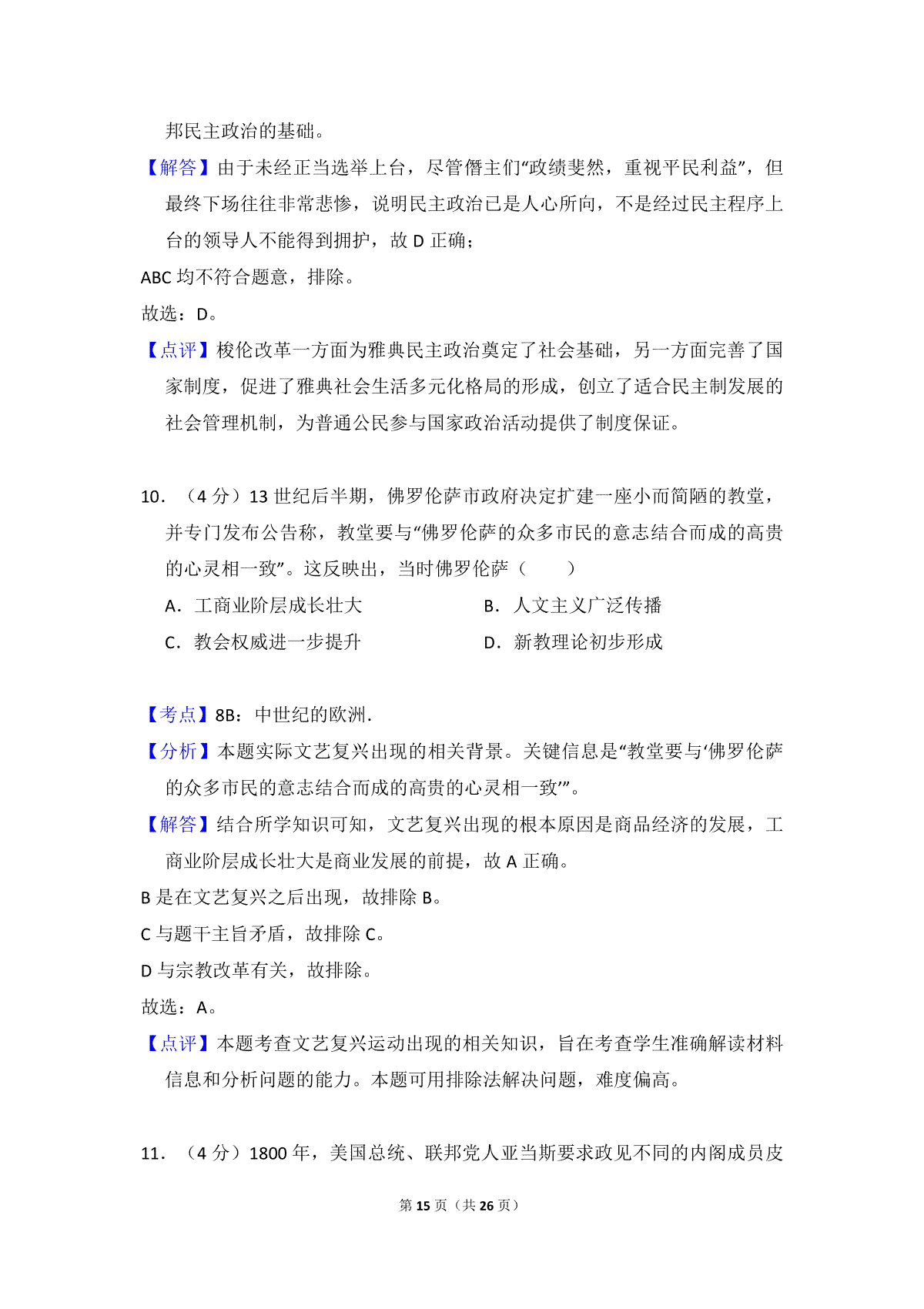 邦民主政治的基础。

【解答】由于未经正当选举上台，尽管僭主们“政绩斐然，重视平民利益”，但最终下场往往非常悲惨，说明民主政治已是人心所向，不是经过民主程序上台的领导人不能得到拥护，故 D 正确；

ABC 均不符合题意，排除。

故选：D。

【点评】梭伦改革一方面为雅典民主政治奠定了社会基础，另一方面完善了国家制度，促进了雅典社会生活多元化格局的形成，创立了适合民主制发展的社会管理机制，为普通公民参与国家政治活动提供了制度保证。

10．（4 分）13 世纪后半期，佛罗伦萨市政府决定扩建一座小而简陋的教堂，并专门发布公告称，教堂要与“佛罗伦萨的众多市民的意志结合而成的高贵的心灵相一致”。这反映出，当时佛罗伦萨（　　）

A．工商业阶层成长壮大

B．人文主义广泛传播

C．教会权威进一步提升

D．新教理论初步形成

【考点】8B：中世纪的欧洲．

【分析】本题实际文艺复兴出现的相关背景。关键信息是“教堂要与‘佛罗伦萨的众多市民的意志结合而成的高贵的心灵相一致’”。

【解答】结合所学知识可知，文艺复兴出现的根本原因是商品经济的发展，工商业阶层成长壮大是商业发展的前提，故 A 正确。

B 是在文艺复兴之后出现，故排除 B。

C 与题干主旨矛盾，故排除 C。

D 与宗教改革有关，故排除。

故选：A。

【点评】本题考查文艺复兴运动出现的相关知识，旨在考查学生准确解读材料信息和分析问题的能力。本题可用排除法解决问题，难度偏高。

11．（4 分）1800 年，美国总统、联邦党人亚当斯要求政见不同的内阁成员皮

第 15 页（共 26 页）